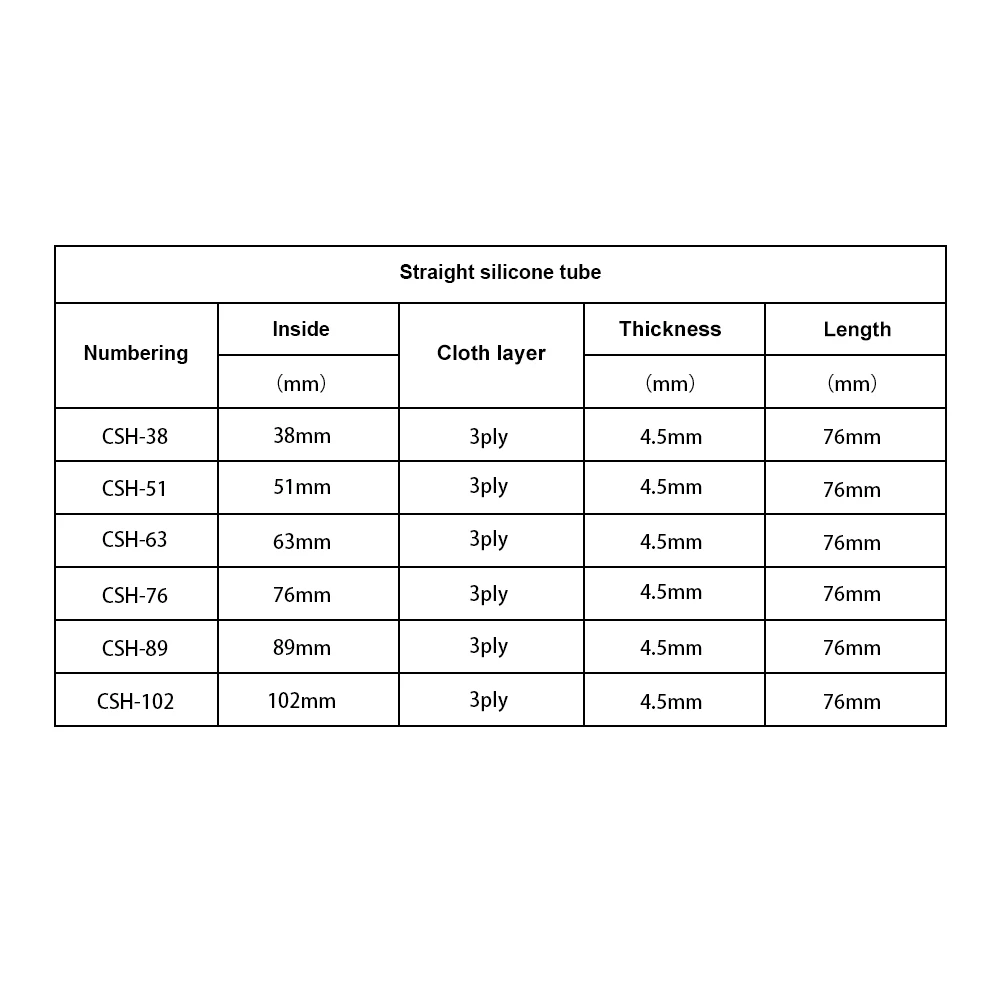 Straight silicone tube

| Numbering | Inside （mm） | Cloth layer | Thickness （mm） | Length （mm） |
|---|---|---|---|---|
| CSH-38 | 38mm | 3ply | 4.5mm | 76mm |
| CSH-51 | 51mm | 3ply | 4.5mm | 76mm |
| CSH-63 | 63mm | 3ply | 4.5mm | 76mm |
| CSH-76 | 76mm | 3ply | 4.5mm | 76mm |
| CSH-89 | 89mm | 3ply | 4.5mm | 76mm |
| CSH-102 | 102mm | 3ply | 4.5mm | 76mm |